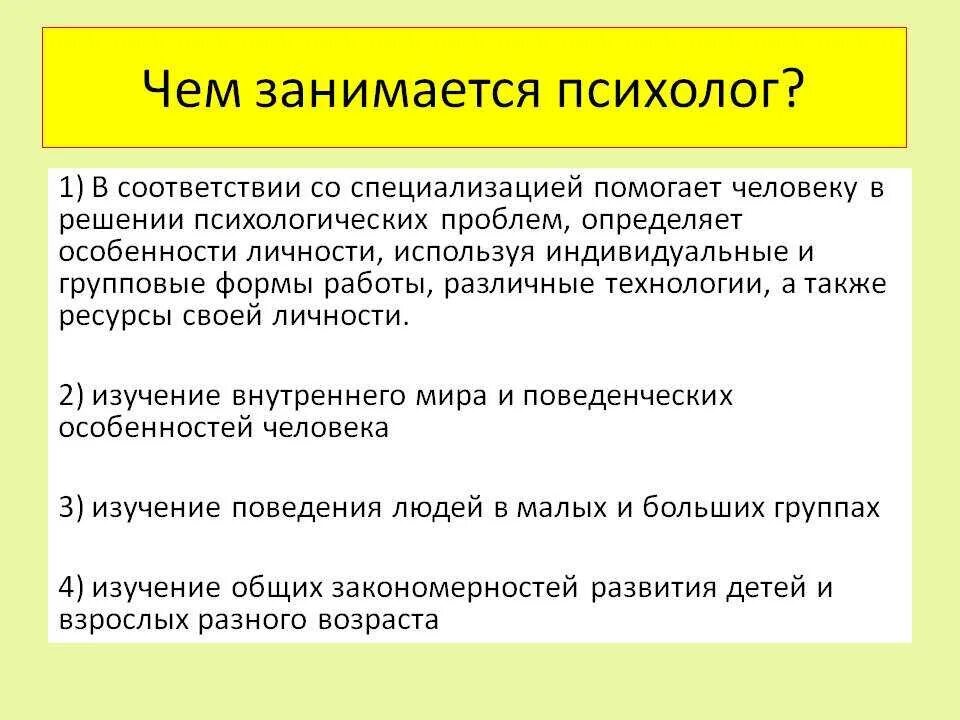 Чем занимается психолог?

1) В соответствии со специализацией помогает человеку в решении психологических проблем, определяет особенности личности, используя индивидуальные и групповые формы работы, различные технологии, а также ресурсы своей личности.

2) изучение внутреннего мира и поведенческих особенностей человека

3) изучение поведения людей в малых и больших группах

4) изучение общих закономерностей развития детей и взрослых разного возраста